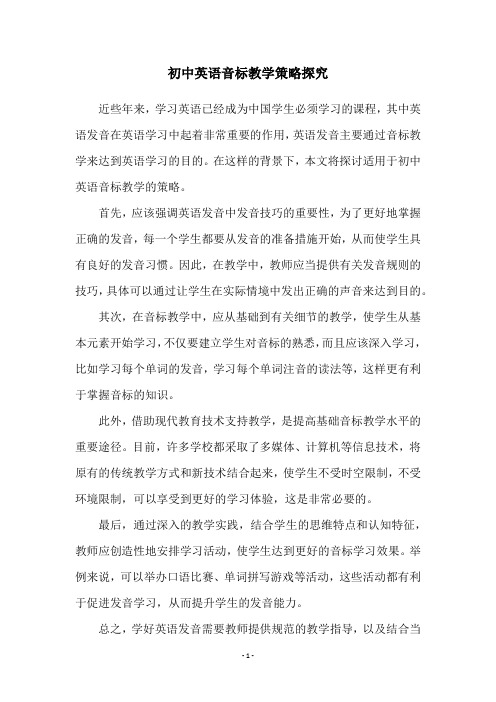 初中英语音标教学策略探究

近些年来，学习英语已经成为中国学生必须学习的课程，其中英语发音在英语学习中起着非常重要的作用，英语发音主要通过音标教学来达到英语学习的目的。在这样的背景下，本文将探讨适用于初中英语音标教学的策略。

首先，应该强调英语发音中发音技巧的重要性，为了更好地掌握正确的发音，每一个学生都要从发音的准备措施开始，从而使学生具有良好的发音习惯。因此，在教学中，教师应当提供有关发音规则的技巧，具体可以通过让学生在实际情境中发出正确的声音来达到目的。

其次，在音标教学中，应从基础到有关细节的教学，使学生从基本元素开始学习，不仅要建立学生对音标的熟悉，而且应该深入学习，比如学习每个单词的发音，学习每个单词注音的读法等，这样更有利于掌握音标的知识。

此外，借助现代教育技术支持教学，是提高基础音标教学水平的重要途径。目前，许多学校都采取了多媒体、计算机等信息技术，将原有的传统教学方式和新技术结合起来，使学生不受时空限制，不受环境限制，可以享受到更好的学习体验，这是非常必要的。

最后，通过深入的教学实践，结合学生的思维特点和认知特征，教师应创造性地安排学习活动，使学生达到更好的音标学习效果。举例来说，可以举办口语比赛、单词拼写游戏等活动，这些活动都有利于促进发音学习，从而提升学生的发音能力。

总之，学好英语发音需要教师提供规范的教学指导，以及结合当

- 1 -